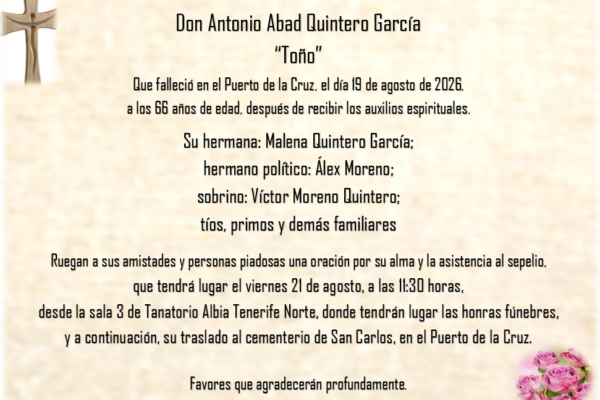 Don Antonio Abad Quintero García
"Toño"

Que falleció en el Puerto de la Cruz, el día 19 de agosto de 2026,
a los 66 años de edad, después de recibir los auxilios espirituales.

Su hermana: Malena Quintero García;
hermano político: Álex Moreno;
sobrino: Víctor Moreno Quintero;
tíos, primos y demás familiares

Ruegan a sus amistades y personas piadosas una oración por su alma y la asistencia al sepelio,
que tendrá lugar el viernes 21 de agosto, a las 11:30 horas,
desde la sala 3 de Tanatorio Albia Tenerife Norte, donde tendrán lugar las honras fúnebres,
y a continuación, su traslado al cementerio de San Carlos, en el Puerto de la Cruz.

Favores que agradecerán profundamente.